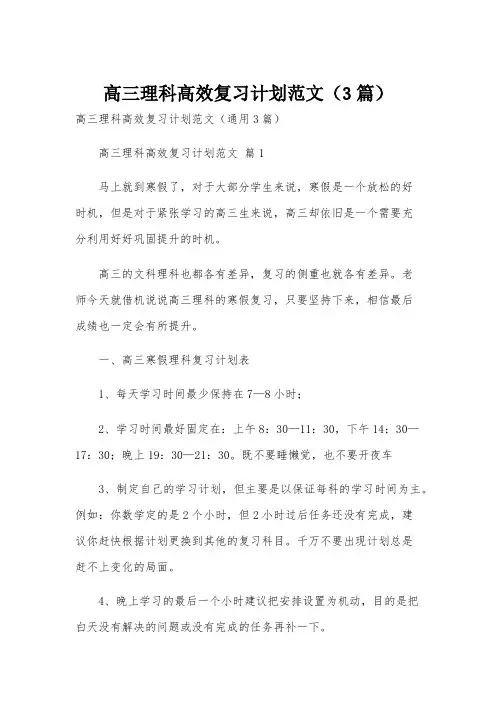 高三理科高效复习计划范文（3篇）

高三理科高效复习计划范文（通用3篇）

高三理科高效复习计划范文 篇1

马上就到寒假了，对于大部分学生来说，寒假是一个放松的好时机，但是对于紧张学习的高三生来说，高三却依旧是一个需要充分利用好好巩固提升的时机。

高三的文科理科也都各有差异，复习的侧重也就各有差异。老师今天就借机说说高三理科的寒假复习，只要坚持下来，相信最后成绩也一定会有所提升。

一、高三寒假理科复习计划表

1、每天学习时间最少保持在7—8小时；

2、学习时间最好固定在：上午8：30—11：30，下午14：30—17：30；晚上19：30—21：30。既不要睡懒觉，也不要开夜车

3、制定自己的学习计划，但主要是以保证每科的学习时间为主。例如：你数学定的是2个小时，但2小时过后任务还没有完成，建议你赶快根据计划更换到其他的复习科目。千万不要出现计划总是赶不上变化的局面。

4、晚上学习的最后一个小时建议把安排设置为机动，目的是把白天没有解决的问题或没有完成的任务再补一下。